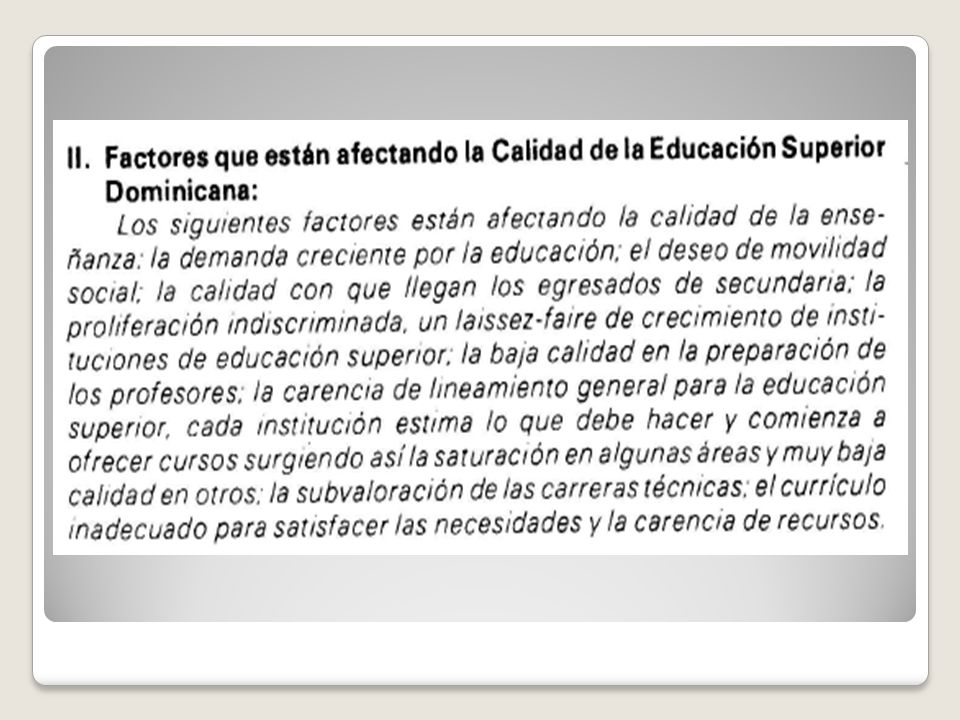 II. Factores que están afectando la Calidad de la Educación Superior Dominicana:

Los siguientes factores están afectando la calidad de la enseñanza: la demanda creciente por la educación; el deseo de movilidad social; la calidad con que llegan los egresados de secundaria; la proliferación indiscriminada, un laissez-faire de crecimiento de instituciones de educación superior; la baja calidad en la preparación de los profesores; la carencia de lineamiento general para la educación superior, cada institución estima lo que debe hacer y comienza a ofrecer cursos surgiendo así la saturación en algunas áreas y muy baja calidad en otros; la subvaloración de las carreras técnicas; el currículo inadecuado para satisfacer las necesidades y la carencia de recursos.